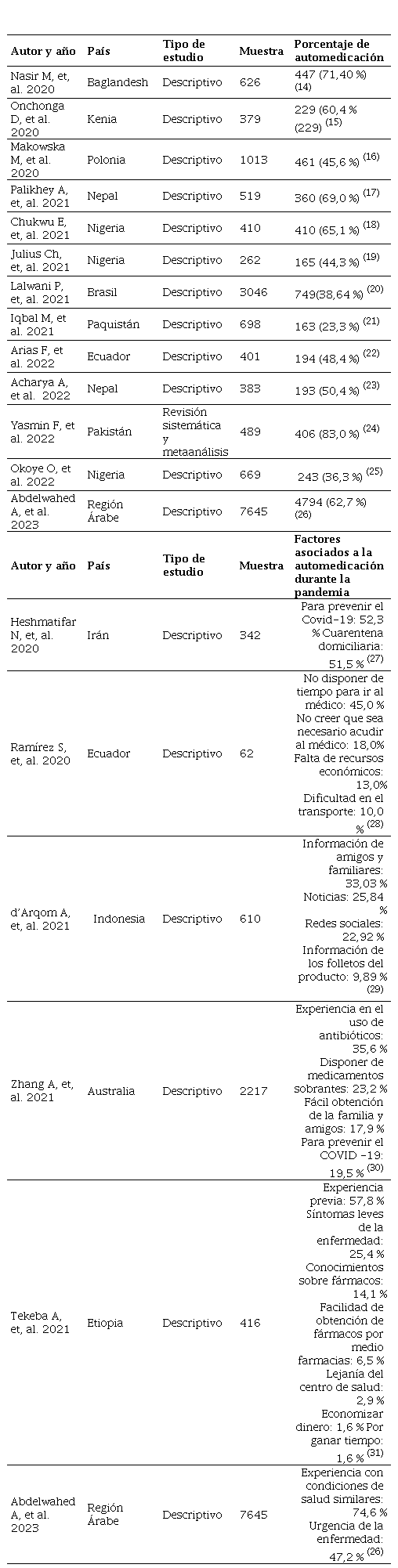 | Autor y año | País | Tipo de estudio | Muestra | Porcentaje de automedicación |
|---|---|---|---|---|
| Nasir M, et, al. 2020 | Baglandesh | Descriptivo | 626 | 447 (71,40 %) $^{(14)}$ |
| Onchonga D, et al. 2020 | Kenia | Descriptivo | 379 | 229 (60,4 % (229) $^{(15)}$ |
| Makowska M, et al. 2020 | Polonia | Descriptivo | 1013 | 461 (45,6 % $^{(16)}$ |
| Palikhey A, et, al. 2021 | Nepal | Descriptivo | 519 | 360 (69,0 % $^{(17)}$ |
| Chukwu E, et, al. 2021 | Nigeria | Descriptivo | 410 | 410 (65,1 % $^{(18)}$ |
| Julius Ch, et, al. 2021 | Nigeria | Descriptivo | 262 | 165 (44,3 % $^{(19)}$ |
| Lalwani P, et, al. 2021 | Brasil | Descriptivo | 3046 | 749(38,64 % $^{(20)}$ |
| Iqbal M, et al. 2021 | Paquistán | Descriptivo | 698 | 163 (23,3 % $^{(21)}$ |
| Arias F, et al. 2022 | Ecuador | Descriptivo | 401 | 194 (48,4 % $^{(22)}$ |
| Acharya A, et al. 2022 | Nepal | Descriptivo | 383 | 193 (50,4 % $^{(23)}$ |
| Yasmin F, et al. 2022 | Pakistán | Revisión sistemática y metaanálisis | 489 | 406 (83,0 % $^{(24)}$ |
| Okoye O, et al. 2022 | Nigeria | Descriptivo | 669 | 243 (36,3 % $^{(25)}$ |
| Abdelwahed A, et al. 2023 | Región Árabe | Descriptivo | 7645 | 4794 (62,7 %) $^{(26)}$ |

| Autor y año | País | Tipo de estudio | Muestra | Factores asociados a la automedicación durante la pandemia |
|---|---|---|---|---|
| Heshmatifar N, et, al. 2020 | Irán | Descriptivo | 342 | Para prevenir el Covid-19: 52,3 % Cuarentena domiciliaria: 51,5 % $^{(27)}$ |
| Ramírez S, et, al. 2020 | Ecuador | Descriptivo | 62 | No disponer de tiempo para ir al médico: 45,0 % No creer que sea necesario acudir al médico: 18,0% Falta de recursos económicos: 13,0% Dificultad en el transporte: 10,0 % $^{(28)}$ |
| d'Arqom A, et, al. 2021 | Indonesia | Descriptivo | 610 | Información de amigos y familiares: 33,03 % Noticias: 25,84 % Redes sociales: 22,92 % Información de los folletos del producto: 9,89 % $^{(29)}$ |
| Zhang A, et, al. 2021 | Australia | Descriptivo | 2217 | Experiencia en el uso de antibióticos: 35,6 % Disponer de medicamentos sobrantes: 23,2 % Fácil obtención de la familia y amigos: 17,9 % Para prevenir el COVID -19: 19,5 % $^{(30)}$ |
| Tekeba A, et, al. 2021 | Etiopia | Descriptivo | 416 | Experiencia previa: 57,8 % Síntomas leves de la enfermedad: 25,4 % Conocimientos sobre fármacos: 14,1 % Facilidad de obtención de fármacos por medio farmacias: 6,5 % Lejanía del centro de salud: 2,9 % Economizar dinero: 1,6 % Por ganar tiempo: 1,6 % $^{(31)}$ |
| Abdelwahed A, et al. 2023 | Región Árabe | Descriptivo | 7645 | Experiencia con condiciones de salud similares: 74,6 % Urgencia de la enfermedad: 47,2 % $^{(26)}$ |